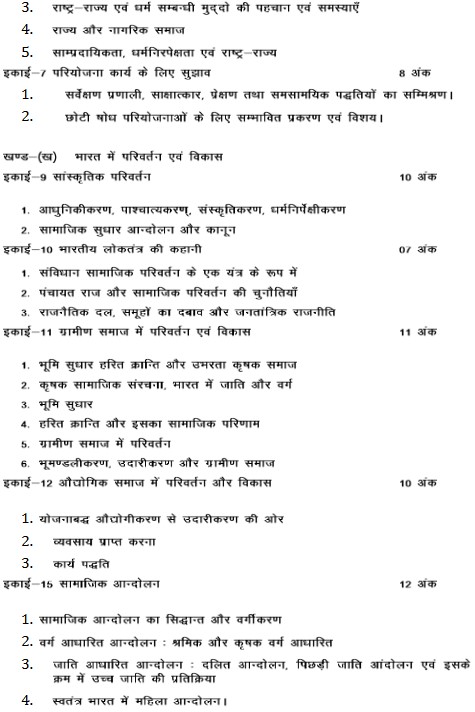 3. राष्ट्र–राज्य एवं धर्म सम्बन्धी मुद्दो की पहचान एवं समस्याएँ

4. राज्य और नागरिक समाज

5. साम्प्रदायिकता, धर्मनिरपेक्षता एवं राष्ट्र–राज्य

इकाई–7 परियोजना कार्य के लिए सुझाव 8 अंक

1. सर्वेक्षण प्रणाली, साक्षात्कार, प्रेक्षण तथा समसामयिक पद्धतियों का सम्मिश्रण।

2. छोटी षोध परियोजनाओं के लिए सम्भावित प्रकरण एवं विशय।

खण्ड–(ख) भारत में परिवर्तन एवं विकास

इकाई–9 सांस्कृतिक परिवर्तन 10 अंक

1. आधुनिकीकरण, पाश्चात्यकरण, संस्कृतिकरण, धर्मनिर्पेक्षीकरण

2. सामाजिक सुधार आन्दोलन और कानून

इकाई–10 भारतीय लोकतंत्र की कहानी 07 अंक

1. संविधान सामाजिक परिवर्तन के एक यंत्र के रूप में

2. पंचायत राज और सामाजिक परिवर्तन की चुनौतियाँ

3. राजनैतिक दल, समूहों का दबाव और जनतांत्रिक राजनीति

इकाई–11 ग्रामीण समाज में परिवर्तन एवं विकास 11 अंक

1. भूमि सुधार हरित क्रान्ति और उभरता कृषक समाज

2. कृषक सामाजिक संरचना, भारत में जाति और वर्ग

3. भूमि सुधार

4. हरित क्रान्ति और इसका सामाजिक परिणाम

5. ग्रामीण समाज में परिवर्तन

6. भूमण्डलीकरण, उदारीकरण और ग्रामीण समाज

इकाई–12 औद्योगिक समाज में परिवर्तन और विकास 10 अंक

1. योजनाबद्ध औद्योगीकरण से उदारीकरण की ओर

2. व्यवसाय प्राप्त करना

3. कार्य पद्धति

इकाई–15 सामाजिक आन्दोलन 12 अंक

1. सामाजिक आन्दोलन का सिद्धान्त और वर्गीकरण

2. वर्ग आधारित आन्दोलन : श्रमिक और कृषक वर्ग आधारित

3. जाति आधारित आन्दोलन : दलित आन्दोलन, पिछड़ी जाति आंदोलन एवं इसके क्रम में उच्च जाति की प्रतिक्रिया

4. स्वतंत्र भारत में महिला आन्दोलन।